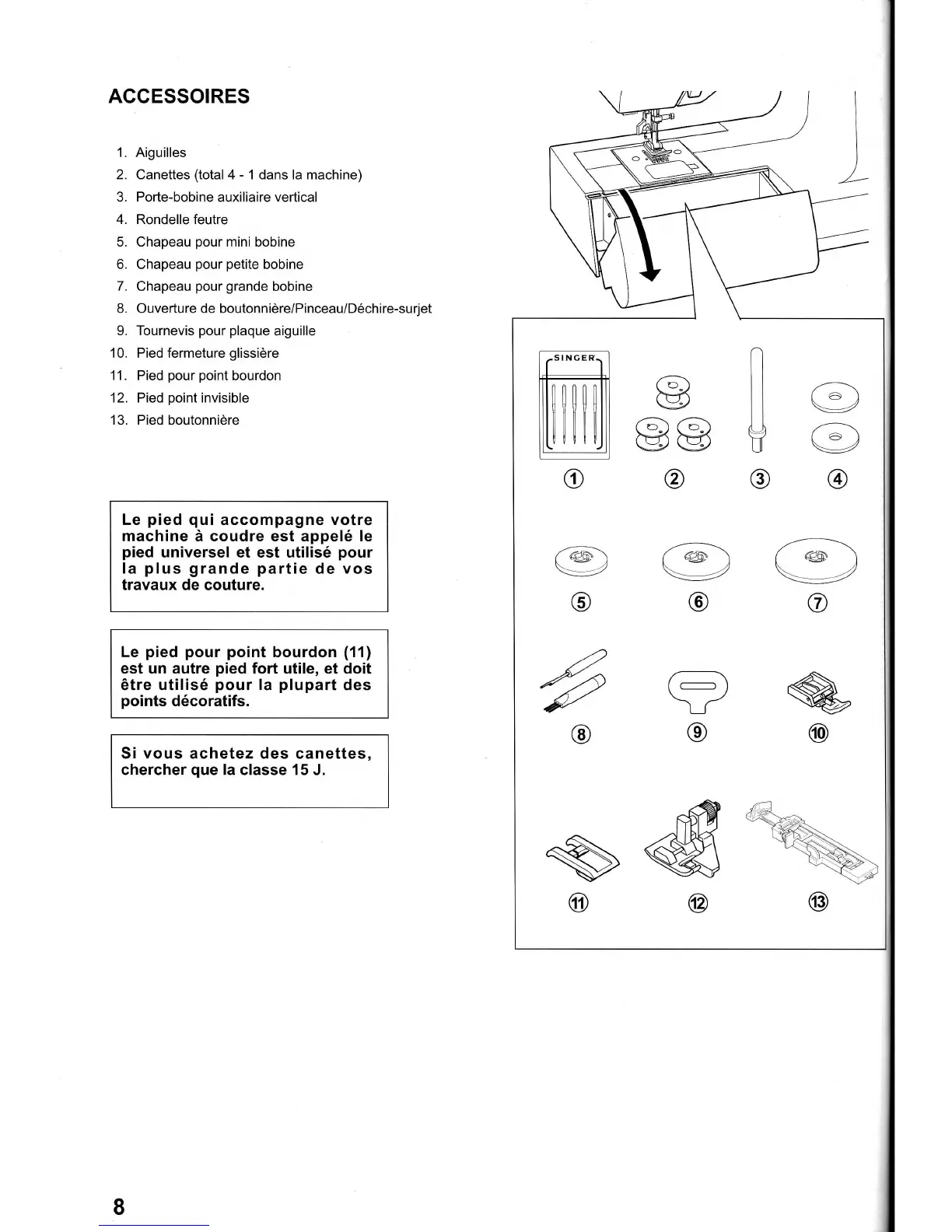 ACCESSOIRES

1. Aiguilles
2. Canettes (total 4 - 1 dans la machine)
3. Porte-bobine auxiliaire vertical
4. Rondelle feutre
5. Chapeau pour mini bobine
6. Chapeau pour petite bobine
7. Chapeau pour grande bobine
8. Ouverture de boutonnière/Pinceau/Déchire-surjet
9. Tournevis pour plaque aiguille
10. Pied fermeture glissière
11. Pied pour point bourdon
12. Pied point invisible
13. Pied boutonnière

Le pied qui accompagne votre machine à coudre est appelé le pied universel et est utilisé pour la plus grande partie de vos travaux de couture.

Le pied pour point bourdon (11) est un autre pied fort utile, et doit être utilisé pour la plupart des points décoratifs.

Si vous achetez des canettes, chercher que la classe 15 J.

SINGER

①
②
③
④
⑤
⑥
⑦
⑧
⑨
⑩
⑪
⑫
⑬

8